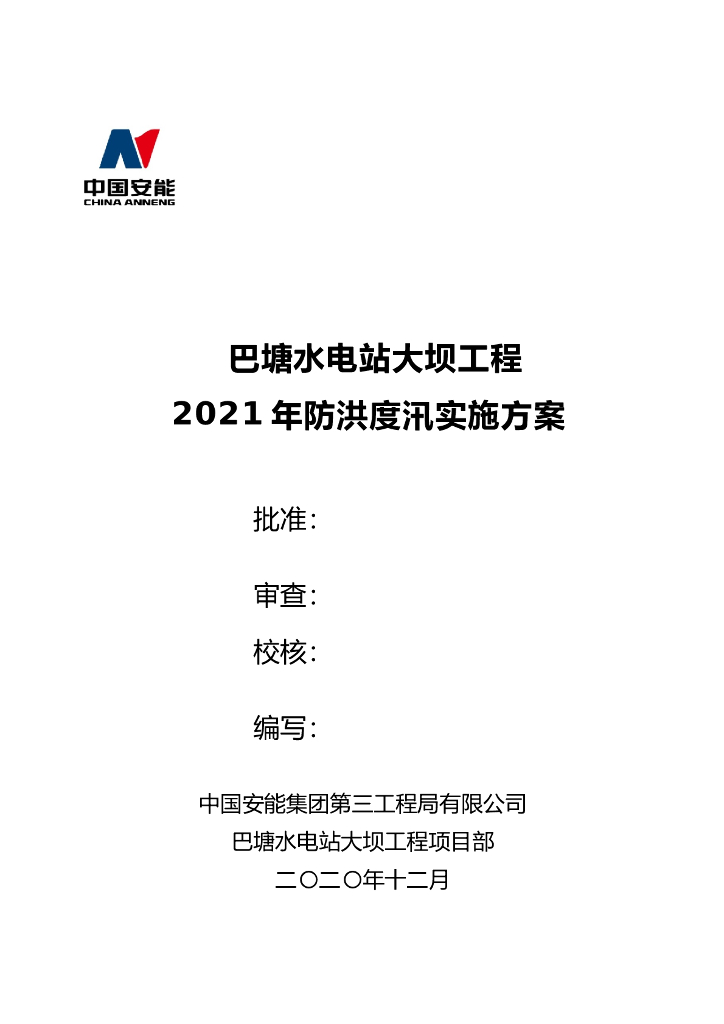 中国安能
CHINA ANNENG

巴塘水电站大坝工程
2021年防洪度汛实施方案

批准:

审查:

校核:

编写:

中国安能集团第三工程局有限公司
巴塘水电站大坝工程项目部
二〇二〇年十二月